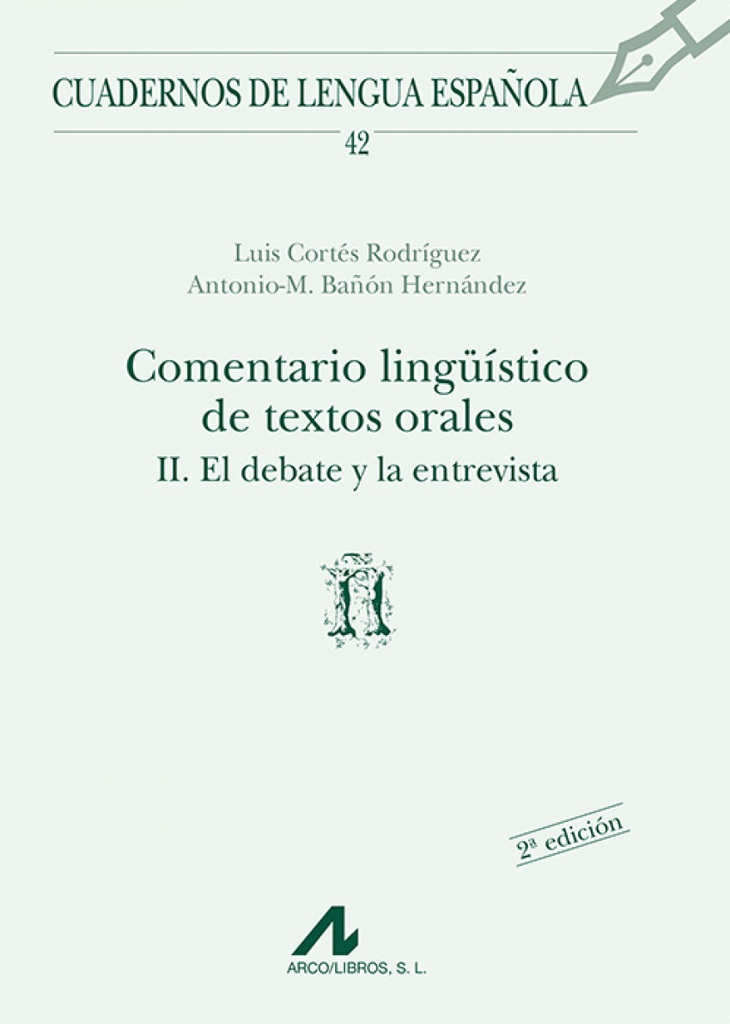 CUADERNOS DE LENGUA ESPAÑOLA

42

Luis Cortés Rodríguez
Antonio-M. Bañón Hernández

Comentario lingüístico de textos orales

II. El debate y la entrevista

2ª edición

ARCO/LIBROS, S. L.